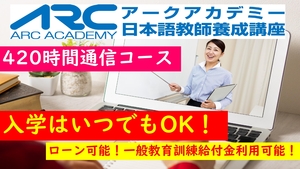 ARC
ARC ACADEMY
アークアカデミー
日本語教師養成講座

420時間通信コース

入学はいつでもOK！

ローン可能！一般教育訓練給付金利用可能！